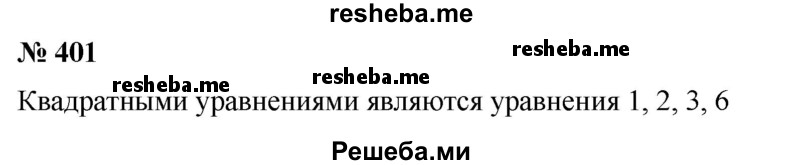 resheba.me

№ 401

resheba.me

resheba.me resheba.me

Квадратными уравнениями являются уравнения 1, 2, 3, 6

Решеба.ми